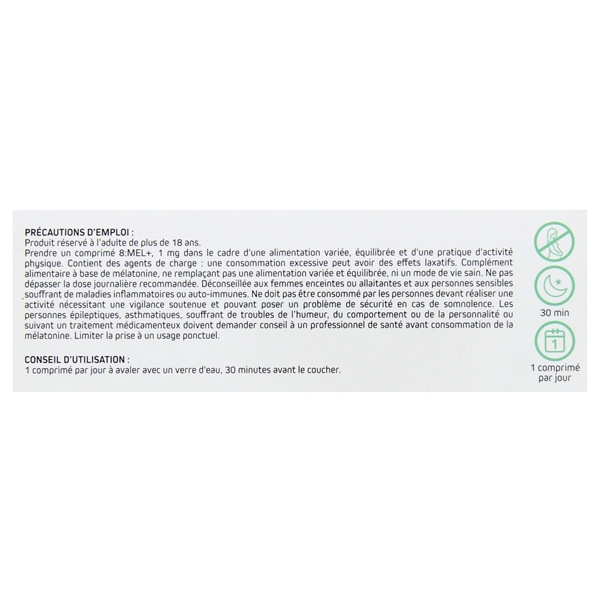 PRÉCAUTIONS D'EMPLOI :
Produit réservé à l'adulte de plus de 18 ans.
Prendre un comprimé 8:MEL+, 1 mg dans le cadre d'une alimentation variée, équilibrée et d'une pratique d'activité physique. Contient des agents de charge : une consommation excessive peut avoir des effets laxatifs. Complément alimentaire à base de mélatonine, ne remplaçant pas une alimentation variée et équilibrée, ni un mode de vie sain. Ne pas dépasser la dose journalière recommandée. Déconseillée aux femmes enceintes ou allaitantes et aux personnes sensibles souffrant de maladies inflammatoires ou auto-immunes. Ne doit pas être consommé par les personnes devant réaliser une activité nécessitant une vigilance soutenue et pouvant poser un problème de sécurité en cas de somnolence. Les personnes épileptiques, asthmatiques, souffrant de troubles de l'humeur, du comportement ou de la personnalité ou suivant un traitement médicamenteux doivent demander conseil à un professionnel de santé avant consommation de la mélatonine. Limiter la prise à un usage ponctuel.

CONSEIL D'UTILISATION :
1 comprimé par jour à avaler avec un verre d'eau, 30 minutes avant le coucher.

30 min

1

1 comprimé
par jour